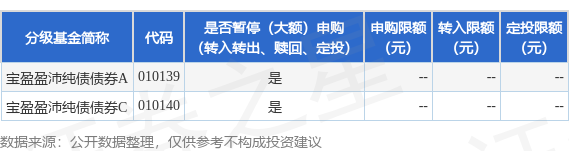 | 分级基金简称 | 代码 | 是否暂停（大额）申购（转入转出、赎回、定投） | 申购限额（元） | 转入限额（元） | 定投限额（元） |
|---|---|---|---|---|---|
| 宝盈盈沛纯债债券A | 010139 | 是 | -- | -- | -- |
| 宝盈盈沛纯债债券C | 010140 | 是 | -- | -- | -- |

数据来源：公开数据整理，仅供参考不构成投资建议